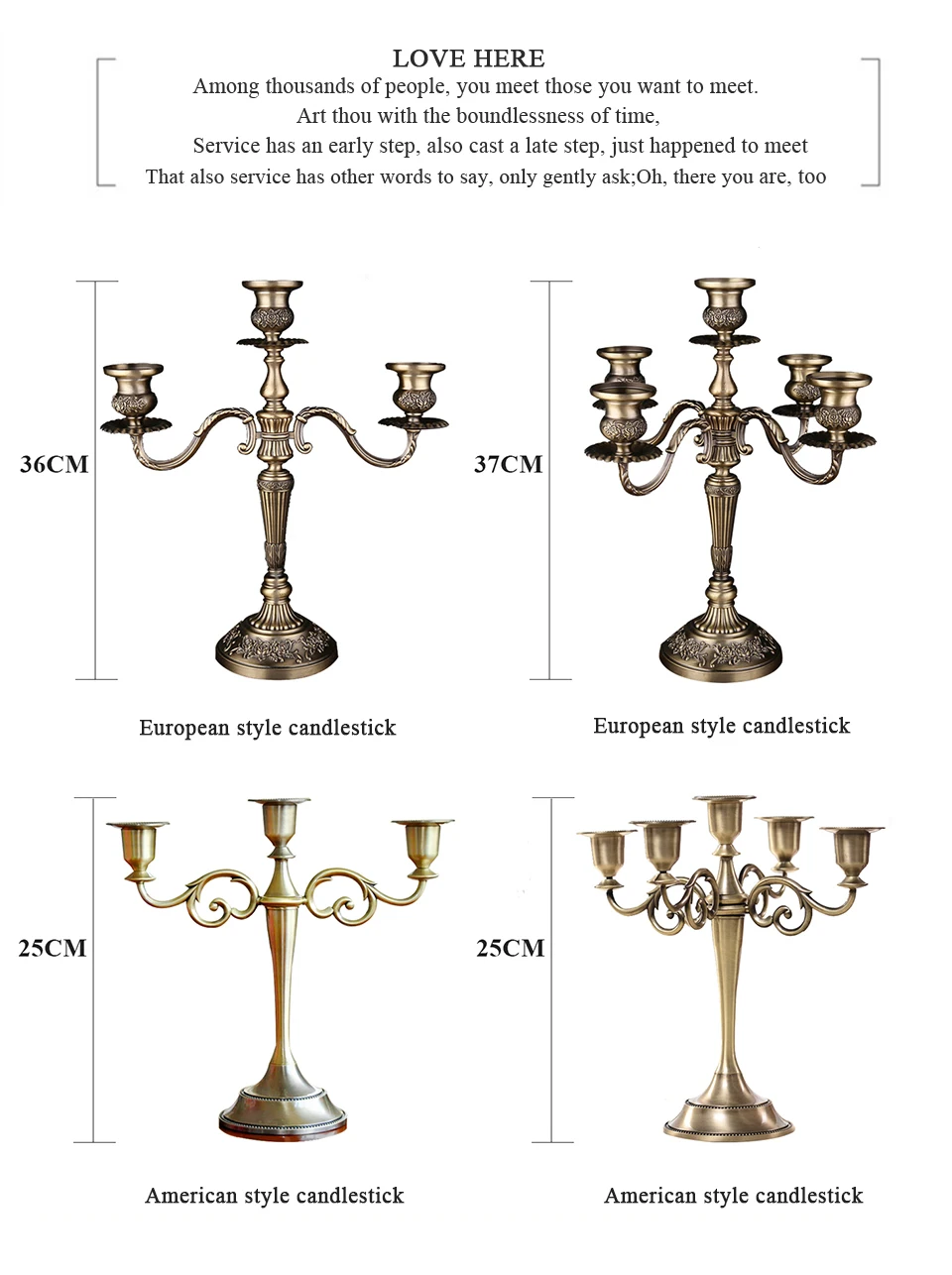 LOVE HERE
Among thousands of people, you meet those you want to meet.
Art thou with the boundlessness of time,
Service has an early step, also cast a late step, just happened to meet
That also service has other words to say, only gently ask;Oh, there you are, too

36CM

European style candlestick

37CM

European style candlestick

25CM

American style candlestick

25CM

American style candlestick